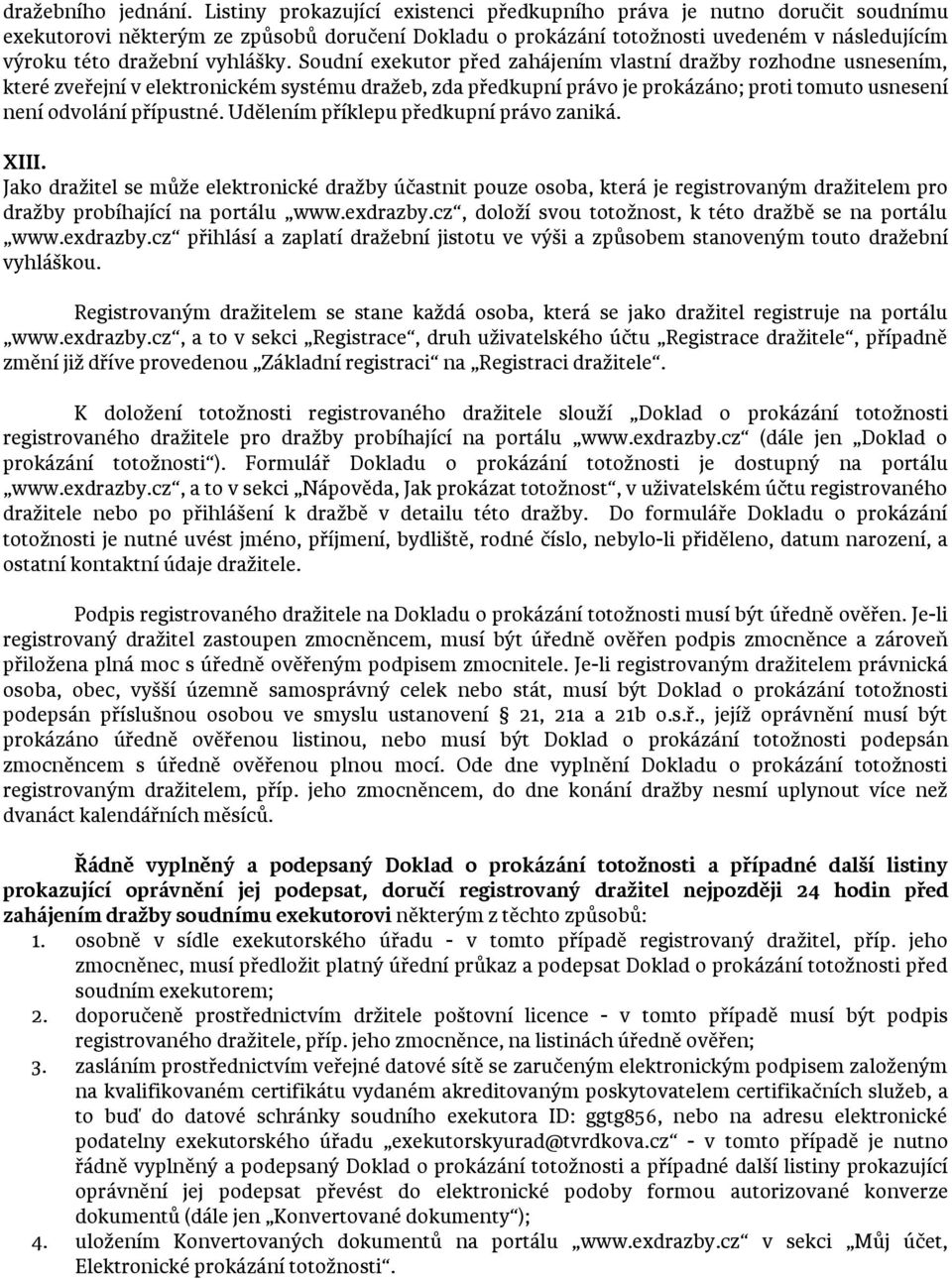 dražebního jednání. Listiny prokazující existenci předkupního práva je nutno doručit soudnímu exekutorovi některým ze způsobů doručení Dokladu o prokázání totožnosti uvedeném v následujícím výroku této dražební vyhlášky. Soudní exekutor před zahájením vlastní dražby rozhodne usnesením, které zveřejní v elektronickém systému dražeb, zda předkupní právo je prokázáno; proti tomuto usnesení není odvolání přípustné. Udělením příklepu předkupní právo zaniká.

XIII.
Jako dražitel se může elektronické dražby účastnit pouze osoba, která je registrovaným dražitelem pro dražby probíhající na portálu „www.exdrazby.cz“, doloží svou totožnost, k této dražbě se na portálu „www.exdrazby.cz“ přihlásí a zaplatí dražební jistotu ve výši a způsobem stanoveným touto dražební vyhláškou.

Registrovaným dražitelem se stane každá osoba, která se jako dražitel registruje na portálu „www.exdrazby.cz“, a to v sekci „Registrace“, druh uživatelského účtu „Registrace dražitele“, případně změní již dříve provedenou „Základní registraci“ na „Registraci dražitele“.

K doložení totožnosti registrovaného dražitele slouží „Doklad o prokázání totožnosti registrovaného dražitele pro dražby probíhající na portálu „www.exdrazby.cz“ (dále jen „Doklad o prokázání totožnosti“). Formulář Dokladu o prokázání totožnosti je dostupný na portálu „www.exdrazby.cz“, a to v sekci „Nápověda, Jak prokázat totožnost“, v uživatelském účtu registrovaného dražitele nebo po přihlášení k dražbě v detailu této dražby. Do formuláře Dokladu o prokázání totožnosti je nutné uvést jméno, příjmení, bydliště, rodné číslo, nebylo-li přiděleno, datum narození, a ostatní kontaktní údaje dražitele.

Podpis registrovaného dražitele na Dokladu o prokázání totožnosti musí být úředně ověřen. Je-li registrovaný dražitel zastoupen zmocněncem, musí být úředně ověřen podpis zmocněnce a zároveň přiložena plná moc s úředně ověřeným podpisem zmocnitele. Je-li registrovaným dražitelem právnická osoba, obec, vyšší územně samosprávný celek nebo stát, musí být Doklad o prokázání totožnosti podepsán příslušnou osobou ve smyslu ustanovení § 21, 21a a 21b o.s.ř., jejíž oprávnění musí být prokázáno úředně ověřenou listinou, nebo musí být Doklad o prokázání totožnosti podepsán zmocněncem s úředně ověřenou plnou mocí. Ode dne vyplnění Dokladu o prokázání totožnosti registrovaným dražitelem, příp. jeho zmocněncem, do dne konání dražby nesmí uplynout více než dvanáct kalendářních měsíců.

Řádně vyplněný a podepsaný Doklad o prokázání totožnosti a případné další listiny prokazující oprávnění jej podepsat, doručí registrovaný dražitel nejpozději 24 hodin před zahájením dražby soudnímu exekutorovi některým z těchto způsobů:
1. osobně v sídle exekutorského úřadu - v tomto případě registrovaný dražitel, příp. jeho zmocněnec, musí předložit platný úřední průkaz a podepsat Doklad o prokázání totožnosti před soudním exekutorem;
2. doporučeně prostřednictvím držitele poštovní licence - v tomto případě musí být podpis registrovaného dražitele, příp. jeho zmocněnce, na listinách úředně ověřen;
3. zasláním prostřednictvím veřejné datové sítě se zaručeným elektronickým podpisem založeným na kvalifikovaném certifikátu vydaném akreditovaným poskytovatelem certifikačních služeb, a to buď do datové schránky soudního exekutora ID: ggtg856, nebo na adresu elektronické podatelny exekutorského úřadu „exekutorskyurad@tvrdkova.cz“ - v tomto případě je nutno řádně vyplněný a podepsaný Doklad o prokázání totožnosti a případné další listiny prokazující oprávnění jej podepsat převést do elektronické podoby formou autorizované konverze dokumentů (dále jen „Konvertované dokumenty“);
4. uložením Konvertovaných dokumentů na portálu „www.exdrazby.cz“ v sekci „Můj účet, Elektronické prokázání totožnosti“.